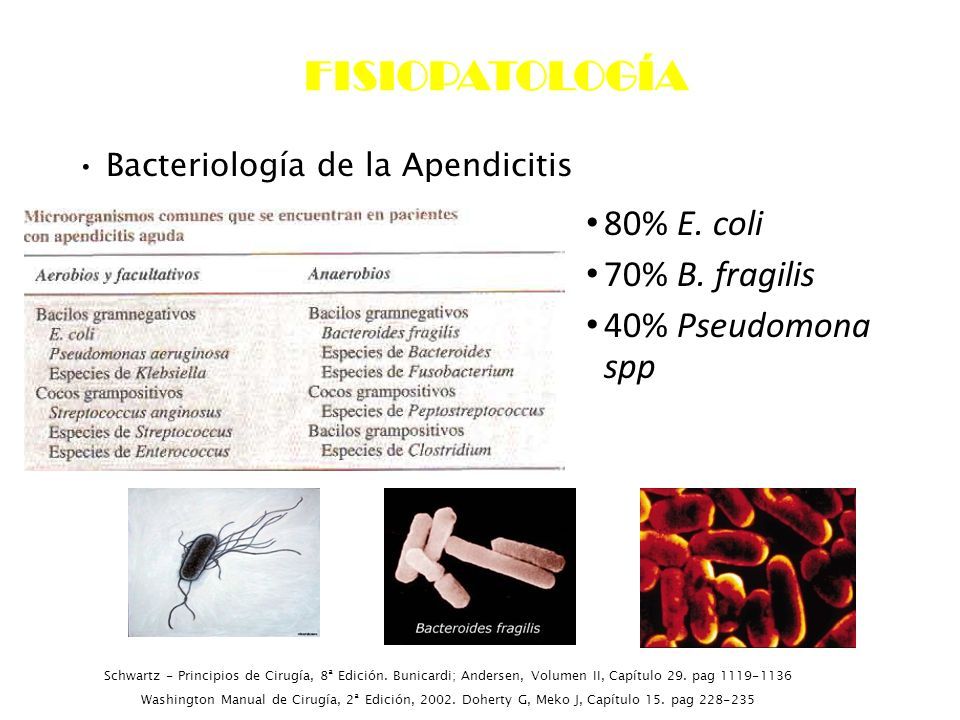 FISIOPATOLOGÍA

• Bacteriología de la Apendicitis

Microorganismos comunes que se encuentran en pacientes con apendicitis aguda

| Aerobios y facultativos | Anaerobios |
|---|---|
| Bacilos gramnegativos | Bacilos gramnegativos |
| E. coli | Bacteroides fragilis |
| Pseudomonas aeruginosa | Especies de Bacteroides |
| Especies de Klebsiella | Especies de Fusobacterium |
| Cocos grampositivos | Cocos grampositivos |
| Streptococcus anginosus | Especies de Peptostreptococcus |
| Especies de Streptococcus | Bacilos grampositivos |
| Especies de Enterococcus | Especies de Clostridium |

• 80% E. coli
• 70% B. fragilis
• 40% Pseudomona spp

Bacteroides fragilis

Schwartz - Principios de Cirugía, 8ª Edición. Bunicardi; Andersen, Volumen II, Capítulo 29. pag 1119-1136
Washington Manual de Cirugía, 2ª Edición, 2002. Doherty G, Meko J, Capítulo 15. pag 228-235